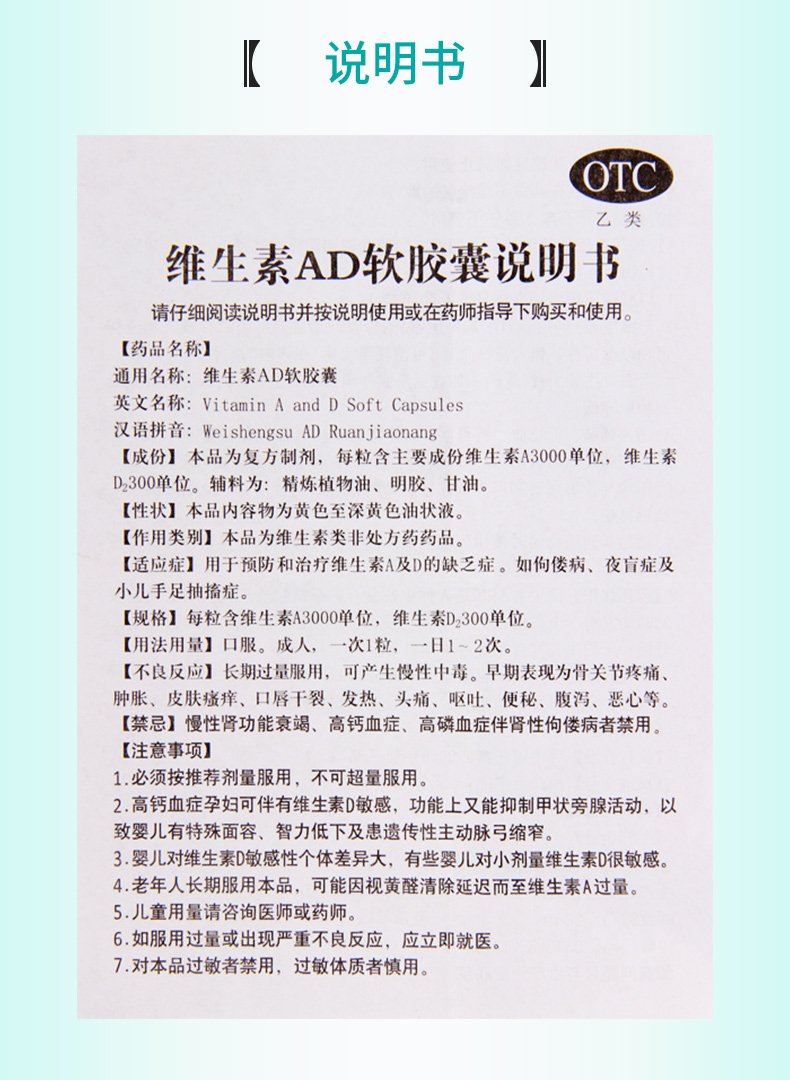 【 说明书 】

OTC
乙类

维生素AD软胶囊说明书

请仔细阅读说明书并按说明使用或在药师指导下购买和使用。

【药品名称】
通用名称：维生素AD软胶囊
英文名称：Vitamin A and D Soft Capsules
汉语拼音：Weishengsu AD Ruanjiaonang
【成份】本品为复方制剂，每粒含主要成份维生素A3000单位，维生素$D_2$300单位。辅料为：精炼植物油、明胶、甘油。
【性状】本品内容物为黄色至深黄色油状液。
【作用类别】本品为维生素类非处方药药品。
【适应症】用于预防和治疗维生素A及D的缺乏症。如佝偻病、夜盲症及小儿手足抽搐症。
【规格】每粒含维生素A3000单位，维生素$D_2$300单位。
【用法用量】口服。成人，一次1粒，一日1～2次。
【不良反应】长期过量服用，可产生慢性中毒。早期表现为骨关节疼痛、肿胀、皮肤瘙痒、口唇干裂、发热、头痛、呕吐、便秘、腹泻、恶心等。
【禁忌】慢性肾功能衰竭、高钙血症、高磷血症伴肾性佝偻病者禁用。
【注意事项】
1.必须按推荐剂量服用，不可超量服用。
2.高钙血症孕妇可伴有维生素D敏感，功能上又能抑制甲状旁腺活动，以致婴儿有特殊面容、智力低下及患遗传性主动脉弓缩窄。
3.婴儿对维生素D敏感性个体差异大，有些婴儿对小剂量维生素D很敏感。
4.老年人长期服用本品，可能因视黄醛清除延迟而至维生素A过量。
5.儿童用量请咨询医师或药师。
6.如服用过量或出现严重不良反应，应立即就医。
7.对本品过敏者禁用，过敏体质者慎用。